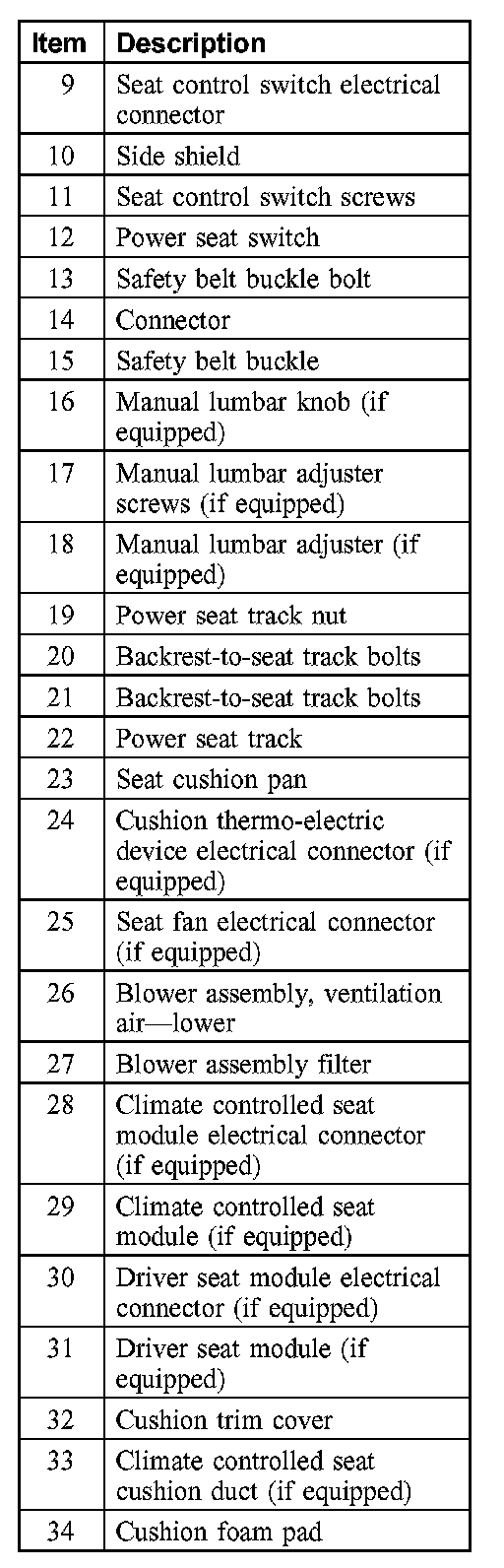 | Item | Description |
|---|---|
| 9 | Seat control switch electrical connector |
| 10 | Side shield |
| 11 | Seat control switch screws |
| 12 | Power seat switch |
| 13 | Safety belt buckle bolt |
| 14 | Connector |
| 15 | Safety belt buckle |
| 16 | Manual lumbar knob (if equipped) |
| 17 | Manual lumbar adjuster screws (if equipped) |
| 18 | Manual lumbar adjuster (if equipped) |
| 19 | Power seat track nut |
| 20 | Backrest-to-seat track bolts |
| 21 | Backrest-to-seat track bolts |
| 22 | Power seat track |
| 23 | Seat cushion pan |
| 24 | Cushion thermo-electric device electrical connector (if equipped) |
| 25 | Seat fan electrical connector (if equipped) |
| 26 | Blower assembly, ventilation air—lower |
| 27 | Blower assembly filter |
| 28 | Climate controlled seat module electrical connector (if equipped) |
| 29 | Climate controlled seat module (if equipped) |
| 30 | Driver seat module electrical connector (if equipped) |
| 31 | Driver seat module (if equipped) |
| 32 | Cushion trim cover |
| 33 | Climate controlled seat cushion duct (if equipped) |
| 34 | Cushion foam pad |